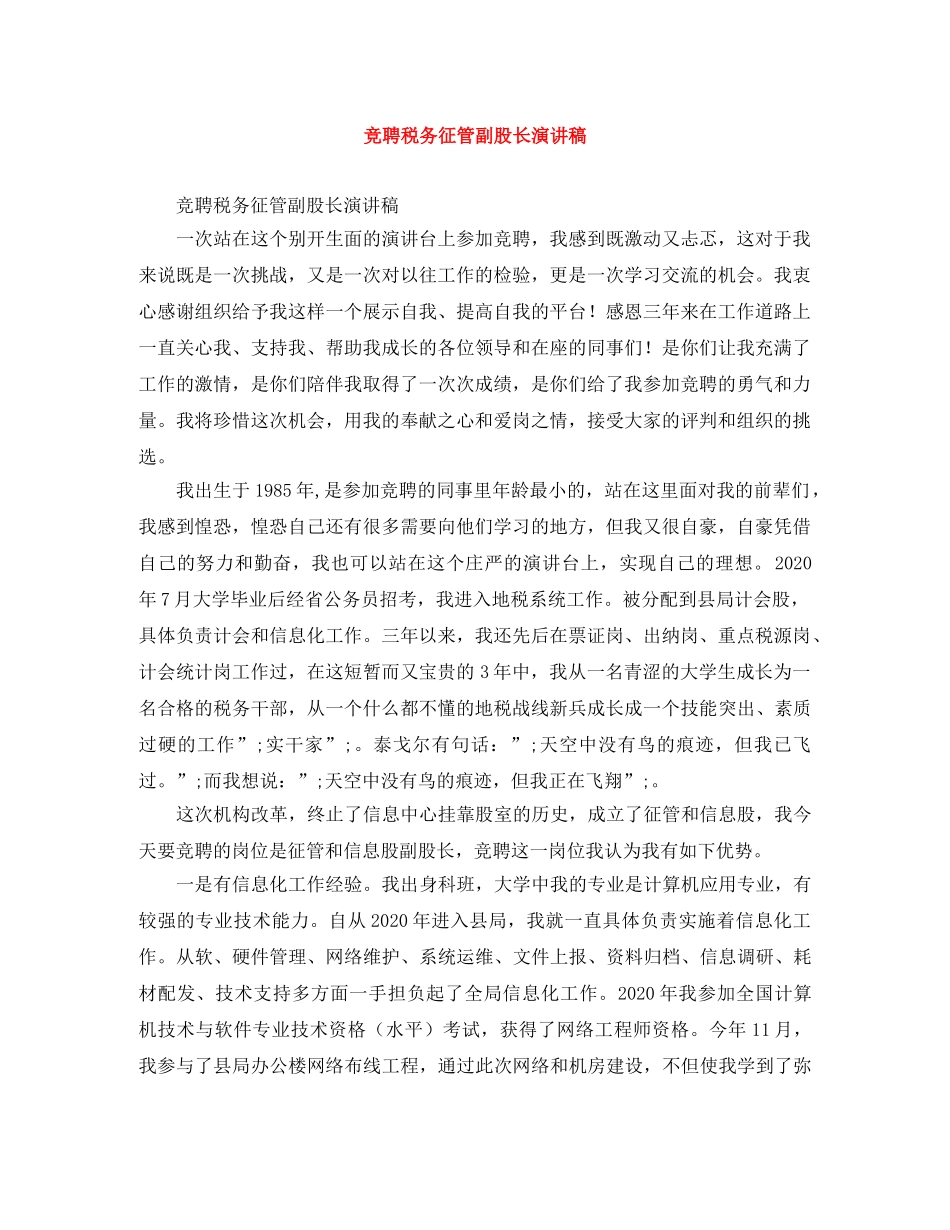 竞聘税务征管副股长演讲稿

竞聘税务征管副股长演讲稿

一次站在这个别开生面的演讲台上参加竞聘，我感到既激动又忐忑，这对于我来说既是一次挑战，又是一次对以往工作的检验，更是一次学习交流的机会。我衷心感谢组织给予我这样一个展示自我、提高自我的平台！感恩三年来在工作道路上一直关心我、支持我、帮助我成长的各位领导和在座的同事们！是你们让我充满了工作的激情，是你们陪伴我取得了一次次成绩，是你们给了我参加竞聘的勇气和力量。我将珍惜这次机会，用我的奉献之心和爱岗之情，接受大家的评判和组织的挑选。

我出生于1985年,是参加竞聘的同事里年龄最小的，站在这里面对我的前辈们，我感到惶恐，惶恐自己还有很多需要向他们学习的地方，但我又很自豪，自豪凭借自己的努力和勤奋，我也可以站在这个庄严的演讲台上，实现自己的理想。2020年7月大学毕业后经省公务员招考，我进入地税系统工作。被分配到县局计会股，具体负责计会和信息化工作。三年以来，我还先后在票证岗、出纳岗、重点税源岗、计会统计岗工作过，在这短暂而又宝贵的3年中，我从一名青涩的大学生成长为一名合格的税务干部，从一个什么都不懂的地税战线新兵成长成一个技能突出、素质过硬的工作”;实干家”;。泰戈尔有句话：”;天空中没有鸟的痕迹，但我已飞过。”;而我想说：”;天空中没有鸟的痕迹，但我正在飞翔”;。

这次机构改革，终止了信息中心挂靠股室的历史，成立了征管和信息股，我今天要竞聘的岗位是征管和信息股副股长，竞聘这一岗位我认为我有如下优势。

一是有信息化工作经验。我出身科班，大学中我的专业是计算机应用专业，有较强的专业技术能力。自从2020年进入县局，我就一直具体负责实施着信息化工作。从软、硬件管理、网络维护、系统运维、文件上报、资料归档、信息调研、耗材配发、技术支持多方面一手担负起了全局信息化工作。2020年我参加全国计算机技术与软件专业技术资格（水平）考试，获得了网络工程师资格。今年11月，我参与了县局办公楼网络布线工程，通过此次网络和机房建设，不但使我学到了弥